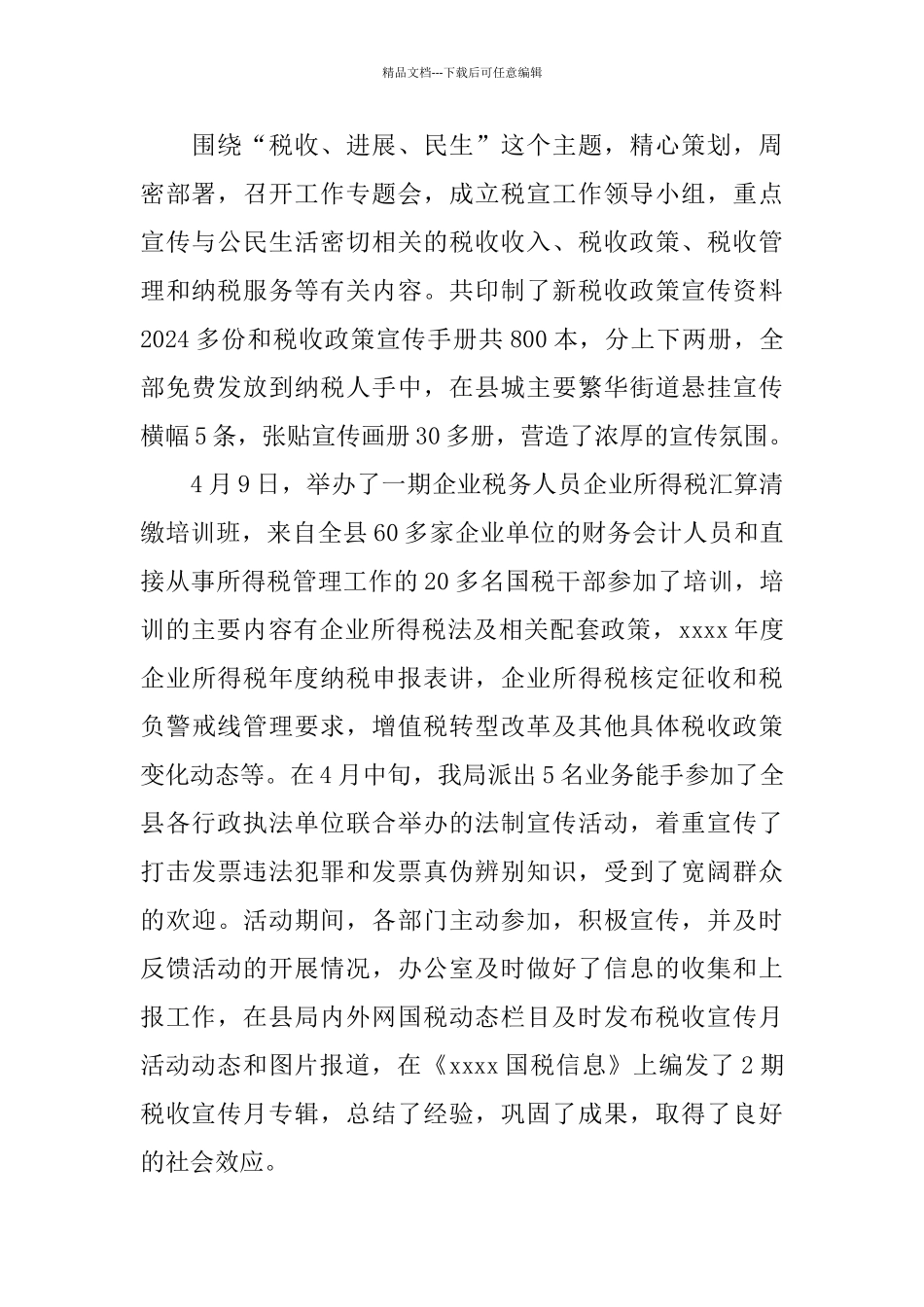 精品文档---下载后可任意编辑

围绕“税收、进展、民生”这个主题，精心策划，周密部署，召开工作专题会，成立税宣工作领导小组，重点宣传与公民生活密切相关的税收收入、税收政策、税收管理和纳税服务等有关内容。共印制了新税收政策宣传资料2024多份和税收政策宣传手册共800本，分上下两册，全部免费发放到纳税人手中，在县城主要繁华街道悬挂宣传横幅5条，张贴宣传画册30多册，营造了浓厚的宣传氛围。

4月9日，举办了一期企业税务人员企业所得税汇算清缴培训班，来自全县60多家企业单位的财务会计人员和直接从事所得税管理工作的20多名国税干部参加了培训，培训的主要内容有企业所得税法及相关配套政策，xxxx年度企业所得税年度纳税申报表讲，企业所得税核定征收和税负警戒线管理要求，增值税转型改革及其他具体税收政策变化动态等。在4月中旬，我局派出5名业务能手参加了全县各行政执法单位联合举办的法制宣传活动，着重宣传了打击发票违法犯罪和发票真伪辨别知识，受到了宽阔群众的欢迎。活动期间，各部门主动参加，积极宣传，并及时反馈活动的开展情况，办公室及时做好了信息的收集和上报工作，在县局内外网国税动态栏目及时发布税收宣传月活动动态和图片报道，在《xxxx国税信息》上编发了2期税收宣传月专辑，总结了经验，巩固了成果，取得了良好的社会效应。